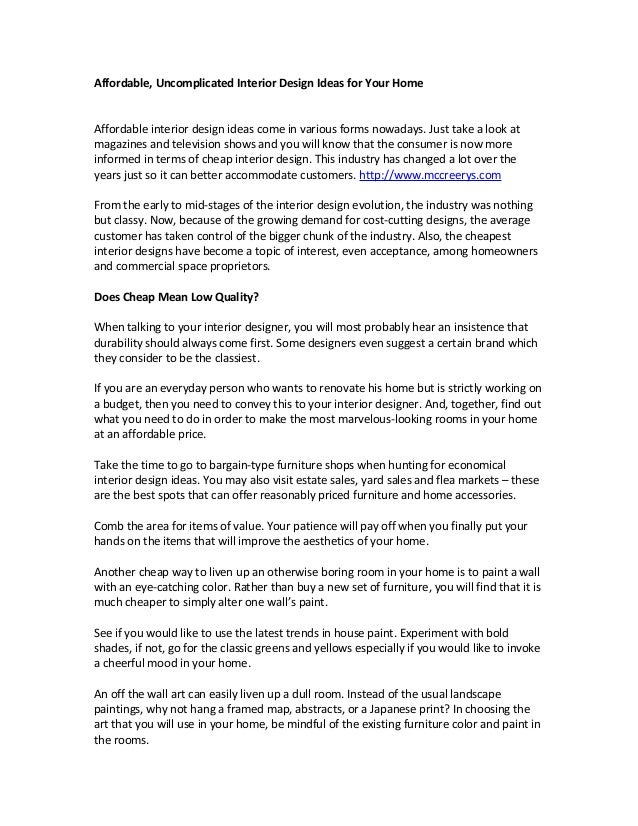 Affordable, Uncomplicated Interior Design Ideas for Your Home

Affordable interior design ideas come in various forms nowadays. Just take a look at magazines and television shows and you will know that the consumer is now more informed in terms of cheap interior design. This industry has changed a lot over the years just so it can better accommodate customers. http://www.mccreerys.com

From the early to mid-stages of the interior design evolution, the industry was nothing but classy. Now, because of the growing demand for cost-cutting designs, the average customer has taken control of the bigger chunk of the industry. Also, the cheapest interior designs have become a topic of interest, even acceptance, among homeowners and commercial space proprietors.

Does Cheap Mean Low Quality?

When talking to your interior designer, you will most probably hear an insistence that durability should always come first. Some designers even suggest a certain brand which they consider to be the classiest.

If you are an everyday person who wants to renovate his home but is strictly working on a budget, then you need to convey this to your interior designer. And, together, find out what you need to do in order to make the most marvelous-looking rooms in your home at an affordable price.

Take the time to go to bargain-type furniture shops when hunting for economical interior design ideas. You may also visit estate sales, yard sales and flea markets – these are the best spots that can offer reasonably priced furniture and home accessories.

Comb the area for items of value. Your patience will pay off when you finally put your hands on the items that will improve the aesthetics of your home.

Another cheap way to liven up an otherwise boring room in your home is to paint a wall with an eye-catching color. Rather than buy a new set of furniture, you will find that it is much cheaper to simply alter one wall's paint.

See if you would like to use the latest trends in house paint. Experiment with bold shades, if not, go for the classic greens and yellows especially if you would like to invoke a cheerful mood in your home.

An off the wall art can easily liven up a dull room. Instead of the usual landscape paintings, why not hang a framed map, abstracts, or a Japanese print? In choosing the art that you will use in your home, be mindful of the existing furniture color and paint in the rooms.